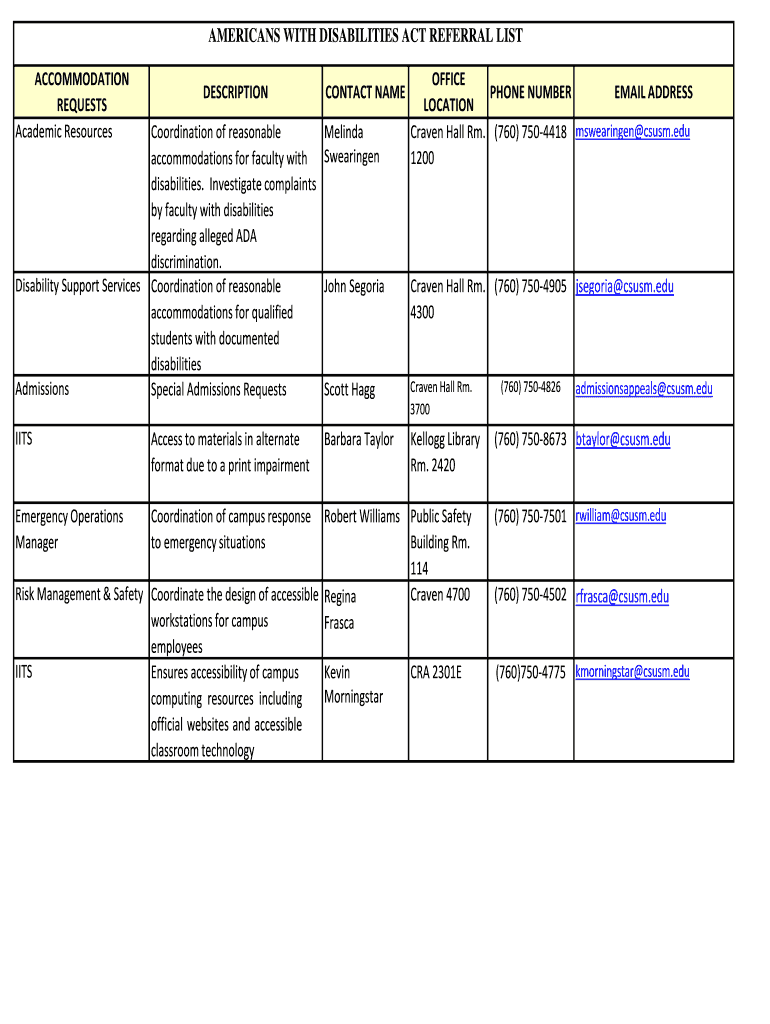 AMERICANS WITH DISABILITIES ACT REFERRAL LIST

| ACCOMMODATION REQUESTS | DESCRIPTION | CONTACT NAME | OFFICE LOCATION | PHONE NUMBER | EMAIL ADDRESS |
|---|---|---|---|---|---|
| Academic Resources | Coordination of reasonable accommodations for faculty with disabilities. Investigate complaints by faculty with disabilities regarding alleged ADA discrimination. | Melinda Swearingen | Craven Hall Rm. 1200 | (760) 750-4418 | mswearingen@csusm.edu |
| Disability Support Services | Coordination of reasonable accommodations for qualified students with documented disabilities | John Segoria | Craven Hall Rm. 4300 | (760) 750-4905 | jsegoria@csusm.edu |
| Admissions | Special Admissions Requests | Scott Hagg | Craven Hall Rm. 3700 | (760) 750-4826 | admissionsappeals@csusm.edu |
| IITS | Access to materials in alternate format due to a print impairment | Barbara Taylor | Kellogg Library Rm. 2420 | (760) 750-8673 | btaylor@csusm.edu |
| Emergency Operations Manager | Coordination of campus response to emergency situations | Robert Williams | Public Safety Building Rm. 114 | (760) 750-7501 | rwilliam@csusm.edu |
| Risk Management & Safety | Coordinate the design of accessible workstations for campus employees | Regina Frasca | Craven 4700 | (760) 750-4502 | rfrasca@csusm.edu |
| IITS | Ensures accessibility of campus computing resources including official websites and accessible classroom technology | Kevin Morningstar | CRA 2301E | (760)750-4775 | kmorningstar@csusm.edu |